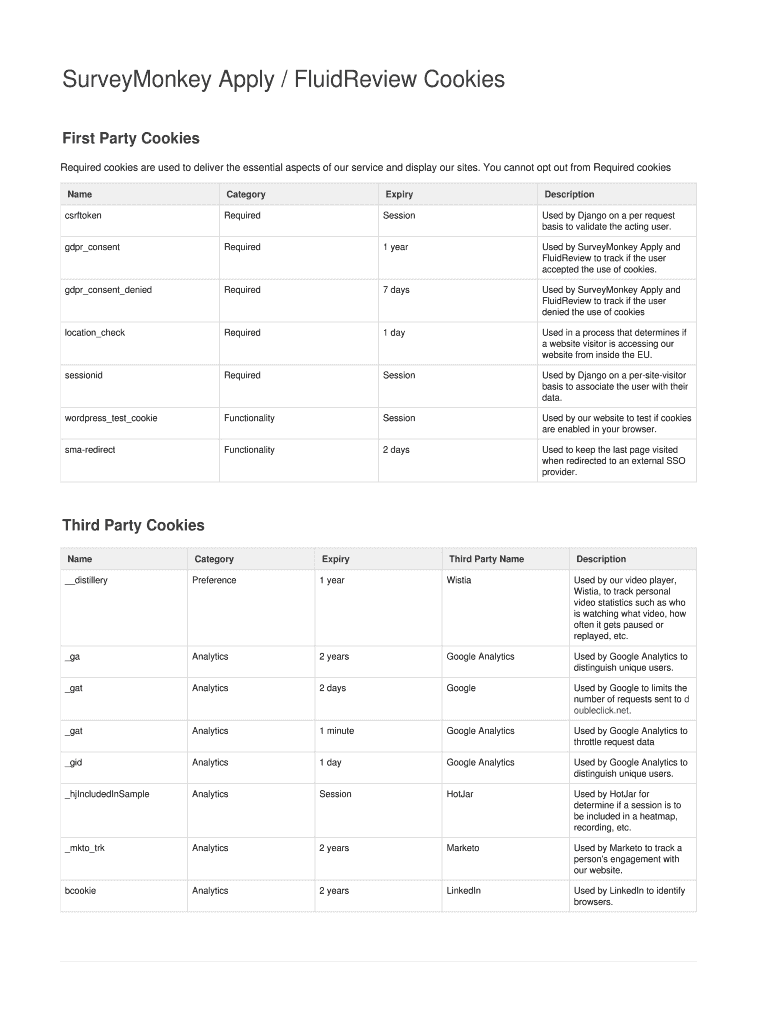 SurveyMonkey Apply / FluidReview Cookies

First Party Cookies

Required cookies are used to deliver the essential aspects of our service and display our sites. You cannot opt out from Required cookies

| Name | Category | Expiry | Description |
|---|---|---|---|
| csrftoken | Required | Session | Used by Django on a per request basis to validate the acting user. |
| gdpr_consent | Required | 1 year | Used by SurveyMonkey Apply and FluidReview to track if the user accepted the use of cookies. |
| gdpr_consent_denied | Required | 7 days | Used by SurveyMonkey Apply and FluidReview to track if the user denied the use of cookies |
| location_check | Required | 1 day | Used in a process that determines if a website visitor is accessing our website from inside the EU. |
| sessionid | Required | Session | Used by Django on a per-site-visitor basis to associate the user with their data. |
| wordpress_test_cookie | Functionality | Session | Used by our website to test if cookies are enabled in your browser. |
| sma-redirect | Functionality | 2 days | Used to keep the last page visited when redirected to an external SSO provider. |

Third Party Cookies

| Name | Category | Expiry | Third Party Name | Description |
|---|---|---|---|---|
| __distillery | Preference | 1 year | Wistia | Used by our video player, Wistia, to track personal video statistics such as who is watching what video, how often it gets paused or replayed, etc. |
| _ga | Analytics | 2 years | Google Analytics | Used by Google Analytics to distinguish unique users. |
| _gat | Analytics | 2 days | Google | Used by Google to limits the number of requests sent to d oubleclick.net. |
| _gat | Analytics | 1 minute | Google Analytics | Used by Google Analytics to throttle request data |
| _gid | Analytics | 1 day | Google Analytics | Used by Google Analytics to distinguish unique users. |
| _hjIncludedInSample | Analytics | Session | HotJar | Used by HotJar for determine if a session is to be included in a heatmap, recording, etc. |
| _mkto_trk | Analytics | 2 years | Marketo | Used by Marketo to track a person's engagement with our website. |
| bcookie | Analytics | 2 years | LinkedIn | Used by LinkedIn to identify browsers. |